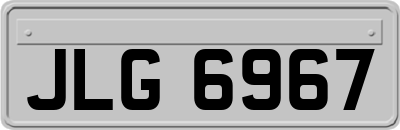 JLG 6967